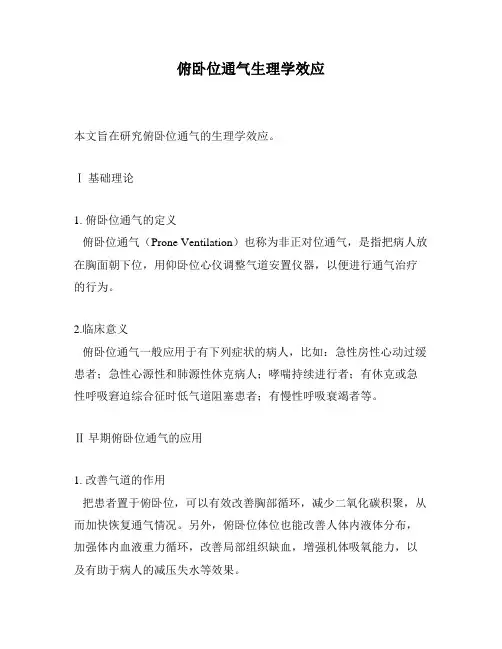 俯卧位通气生理学效应

本文旨在研究俯卧位通气的生理学效应。

Ⅰ 基础理论

1. 俯卧位通气的定义
俯卧位通气（Prone Ventilation）也称为非正对位通气，是指把病人放在胸面朝下位，用仰卧位心仪调整气道安置仪器，以便进行通气治疗的行为。

2.临床意义
俯卧位通气一般应用于有下列症状的病人，比如：急性房性心动过缓患者；急性心源性和肺源性休克病人；哮喘持续进行者；有休克或急性呼吸窘迫综合征时低气道阻塞患者；有慢性呼吸衰竭者等。

Ⅱ 早期俯卧位通气的应用

1. 改善气道的作用
把患者置于俯卧位，可以有效改善胸部循环，减少二氧化碳积聚，从而加快恢复通气情况。另外，俯卧位体位也能改善人体内液体分布，加强体内血液重力循环，改善局部组织缺血，增强机体吸氧能力，以及有助于病人的减压失水等效果。